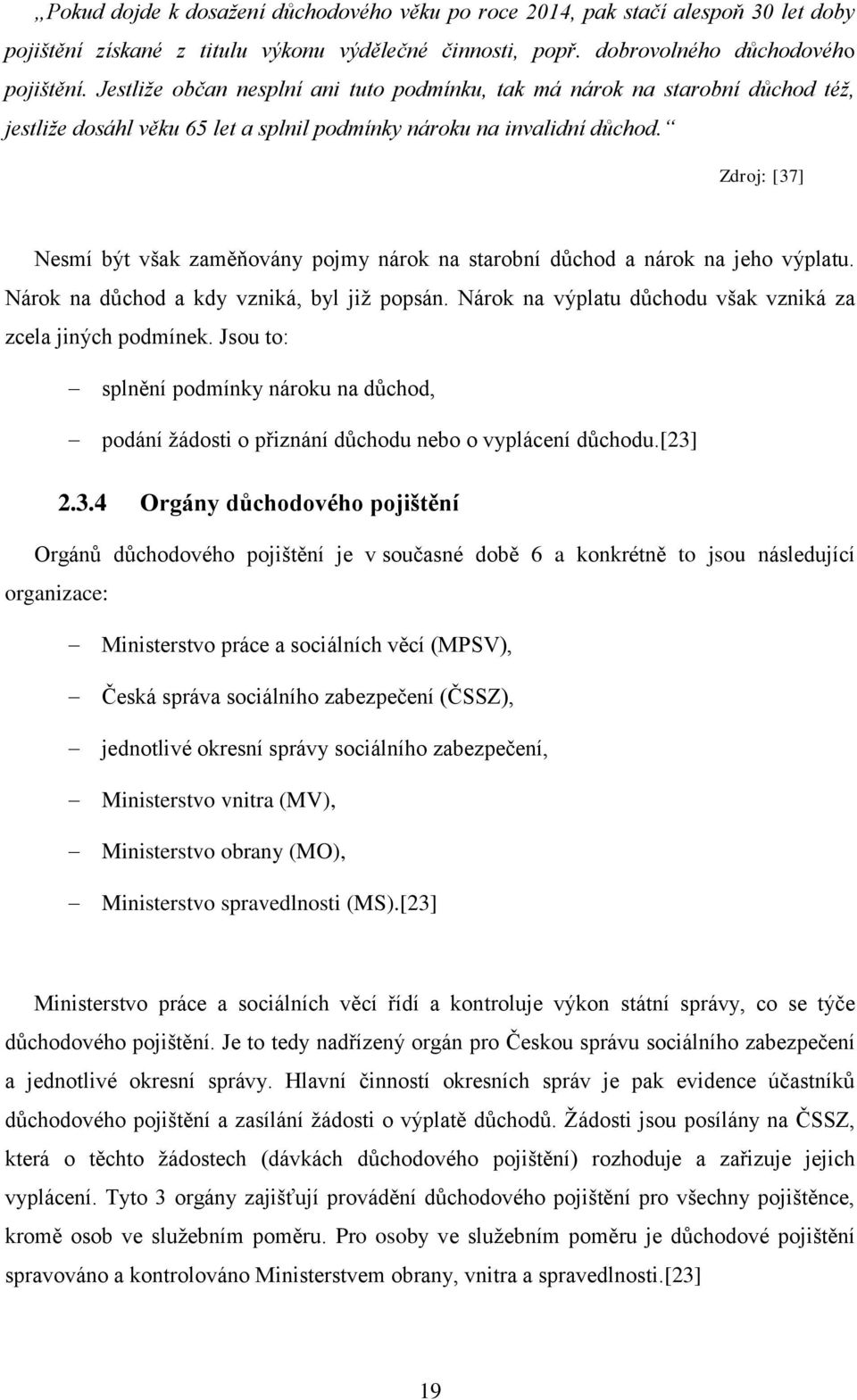 „Pokud dojde k dosažení důchodového věku po roce 2014, pak stačí alespoň 30 let doby pojištění získané z titulu výkonu výdělečné činnosti, popř. dobrovolného důchodového pojištění. Jestliže občan nesplní ani tuto podmínku, tak má nárok na starobní důchod též, jestliže dosáhl věku 65 let a splnil podmínky nároku na invalidní důchod.“

Zdroj: [37]

Nesmí být však zaměňovány pojmy nárok na starobní důchod a nárok na jeho výplatu. Nárok na důchod a kdy vzniká, byl již popsán. Nárok na výplatu důchodu však vzniká za zcela jiných podmínek. Jsou to:

– splnění podmínky nároku na důchod,

– podání žádosti o přiznání důchodu nebo o vyplácení důchodu.[23]

2.3.4 Orgány důchodového pojištění

Orgánů důchodového pojištění je v současné době 6 a konkrétně to jsou následující organizace:

– Ministerstvo práce a sociálních věcí (MPSV),

– Česká správa sociálního zabezpečení (ČSSZ),

– jednotlivé okresní správy sociálního zabezpečení,

– Ministerstvo vnitra (MV),

– Ministerstvo obrany (MO),

– Ministerstvo spravedlnosti (MS).[23]

Ministerstvo práce a sociálních věcí řídí a kontroluje výkon státní správy, co se týče důchodového pojištění. Je to tedy nadřízený orgán pro Českou správu sociálního zabezpečení a jednotlivé okresní správy. Hlavní činností okresních správ je pak evidence účastníků důchodového pojištění a zasílání žádosti o výplatě důchodů. Žádosti jsou posílány na ČSSZ, která o těchto žádostech (dávkách důchodového pojištění) rozhoduje a zařizuje jejich vyplácení. Tyto 3 orgány zajišťují provádění důchodového pojištění pro všechny pojištěnce, kromě osob ve služebním poměru. Pro osoby ve služebním poměru je důchodové pojištění spravováno a kontrolováno Ministerstvem obrany, vnitra a spravedlnosti.[23]

19